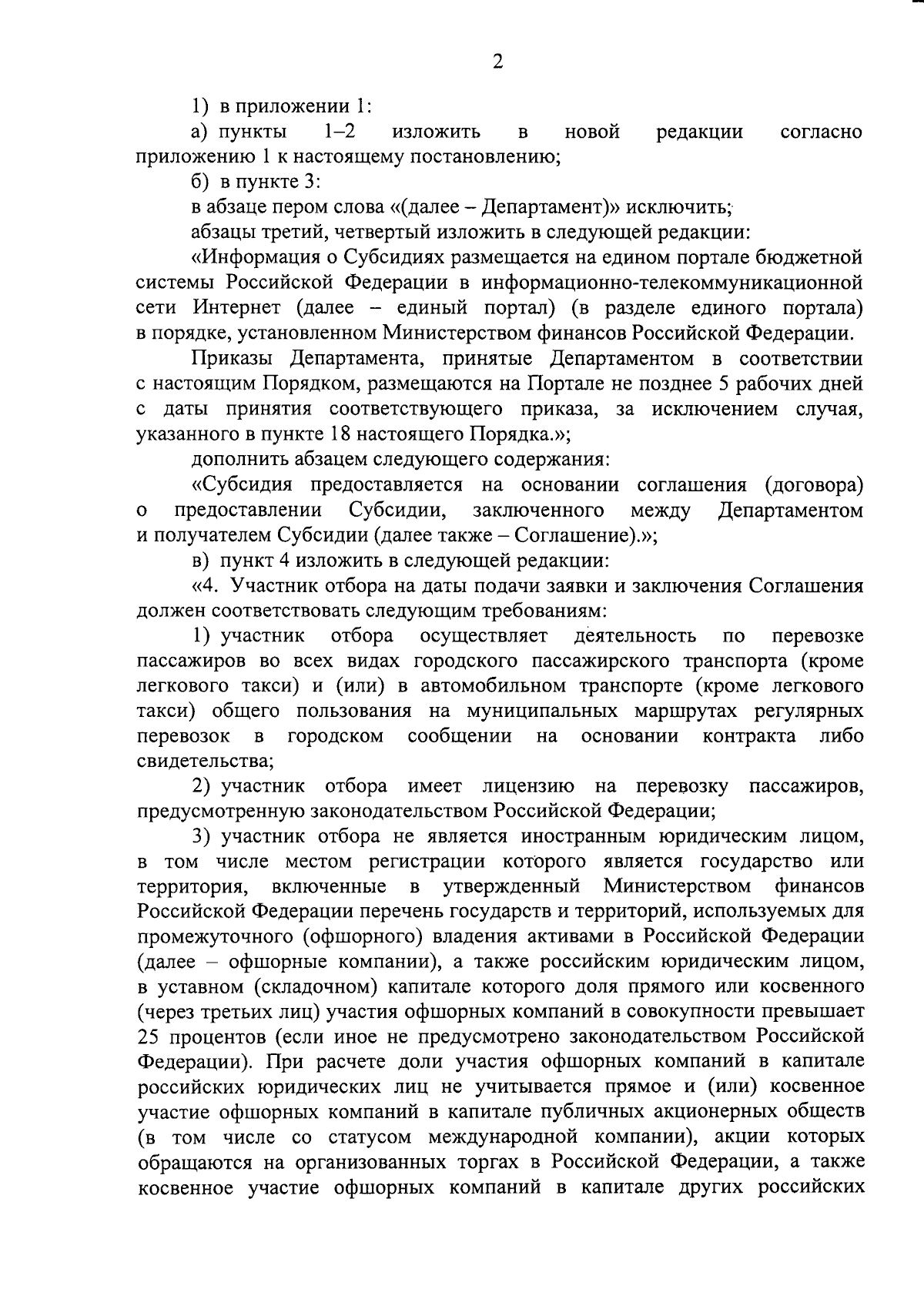 2

1) в приложении 1:

а) пункты 1–2 изложить в новой редакции согласно приложению 1 к настоящему постановлению;

б) в пункте 3:

в абзаце пером слова «(далее – Департамент)» исключить;

абзацы третий, четвертый изложить в следующей редакции:

«Информация о Субсидиях размещается на едином портале бюджетной системы Российской Федерации в информационно-телекоммуникационной сети Интернет (далее – единый портал) (в разделе единого портала) в порядке, установленном Министерством финансов Российской Федерации.

Приказы Департамента, принятые Департаментом в соответствии с настоящим Порядком, размещаются на Портале не позднее 5 рабочих дней с даты принятия соответствующего приказа, за исключением случая, указанного в пункте 18 настоящего Порядка.»;

дополнить абзацем следующего содержания:

«Субсидия предоставляется на основании соглашения (договора) о предоставлении Субсидии, заключенного между Департаментом и получателем Субсидии (далее также – Соглашение).»;

в) пункт 4 изложить в следующей редакции:

«4. Участник отбора на даты подачи заявки и заключения Соглашения должен соответствовать следующим требованиям:

1) участник отбора осуществляет деятельность по перевозке пассажиров во всех видах городского пассажирского транспорта (кроме легкового такси) и (или) в автомобильном транспорте (кроме легкового такси) общего пользования на муниципальных маршрутах регулярных перевозок в городском сообщении на основании контракта либо свидетельства;

2) участник отбора имеет лицензию на перевозку пассажиров, предусмотренную законодательством Российской Федерации;

3) участник отбора не является иностранным юридическим лицом, в том числе местом регистрации которого является государство или территория, включенные в утвержденный Министерством финансов Российской Федерации перечень государств и территорий, используемых для промежуточного (офшорного) владения активами в Российской Федерации (далее – офшорные компании), а также российским юридическим лицом, в уставном (складочном) капитале которого доля прямого или косвенного (через третьих лиц) участия офшорных компаний в совокупности превышает 25 процентов (если иное не предусмотрено законодательством Российской Федерации). При расчете доли участия офшорных компаний в капитале российских юридических лиц не учитывается прямое и (или) косвенное участие офшорных компаний в капитале публичных акционерных обществ (в том числе со статусом международной компании), акции которых обращаются на организованных торгах в Российской Федерации, а также косвенное участие офшорных компаний в капитале других российских